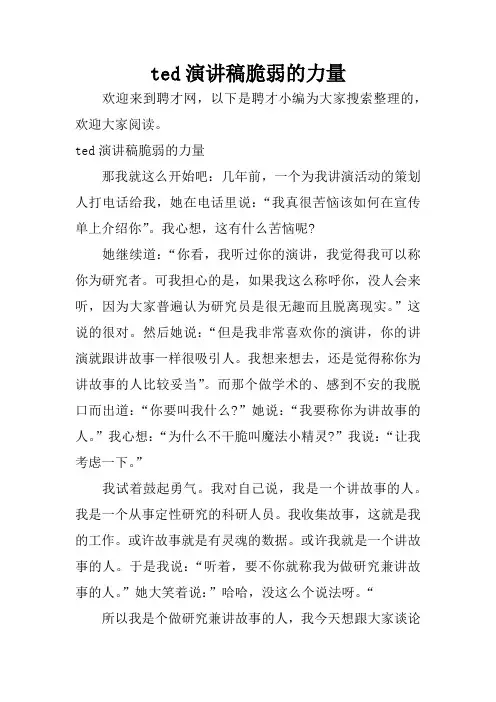 ted 演讲稿脆弱的力量

欢迎来到聘才网，以下是聘才小编为大家搜索整理的，欢迎大家阅读。

ted 演讲稿脆弱的力量

那我就这么开始吧：几年前，一个为我讲演活动的策划人打电话给我，她在电话里说：“我真很苦恼该如何在宣传单上介绍你”。我心想，这有什么苦恼呢?

她继续道：“你看，我听过你的演讲，我觉得我可以称你为研究者。可我担心的是，如果我这么称呼你，没人会来听，因为大家普遍认为研究员是很无趣而且脱离现实。”这说的很对。然后她说：“但是我非常喜欢你的演讲，你的讲演就跟讲故事一样很吸引人。我想来想去，还是觉得称你为讲故事的人比较妥当”。而那个做学术的、感到不安的我脱口而出道：“你要叫我什么?”她说：“我要称你为讲故事的人。”我心想：“为什么不干脆叫魔法小精灵?”我说：“让我考虑一下。”

我试着鼓起勇气。我对自己说，我是一个讲故事的人。我是一个从事定性研究的科研人员。我收集故事，这就是我的工作。或许故事就是有灵魂的数据。或许我就是一个讲故事的人。于是我说：“听着，要不你就称我为做研究兼讲故事的人。”她大笑着说：”哈哈，没这么个说法呀。“

所以我是个做研究兼讲故事的人，我今天想跟大家谈论